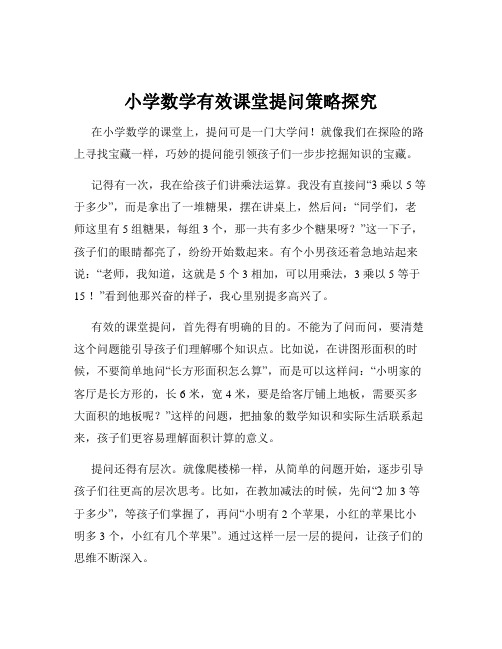 小学数学有效课堂提问策略探究

在小学数学的课堂上，提问可是一门大学问！就像我们在探险的路上寻找宝藏一样，巧妙的提问能引领孩子们一步步挖掘知识的宝藏。

记得有一次，我在给孩子们讲乘法运算。我没有直接问“3 乘以 5 等于多少”，而是拿出了一堆糖果，摆在讲桌上，然后问：“同学们，老师这里有 5 组糖果，每组 3 个，那一共有多少个糖果呀？”这一下子，孩子们的眼睛都亮了，纷纷开始数起来。有个小男孩还着急地站起来说：“老师，我知道，这就是 5 个 3 相加，可以用乘法，3 乘以 5 等于 15！”看到他那兴奋的样子，我心里别提多高兴了。

有效的课堂提问，首先得有明确的目的。不能为了问而问，要清楚这个问题能引导孩子们理解哪个知识点。比如说，在讲图形面积的时候，不要简单地问“长方形面积怎么算”，而是可以这样问：“小明家的客厅是长方形的，长 6 米，宽 4 米，要是给客厅铺上地板，需要买多大面积的地板呢？”这样的问题，把抽象的数学知识和实际生活联系起来，孩子们更容易理解面积计算的意义。

提问还得有层次。就像爬楼梯一样，从简单的问题开始，逐步引导孩子们往更高的层次思考。比如，在教加减法的时候，先问“2 加 3 等于多少”，等孩子们掌握了，再问“小明有 2 个苹果，小红的苹果比小明多 3 个，小红有几个苹果”。通过这样一层一层的提问，让孩子们的思维不断深入。